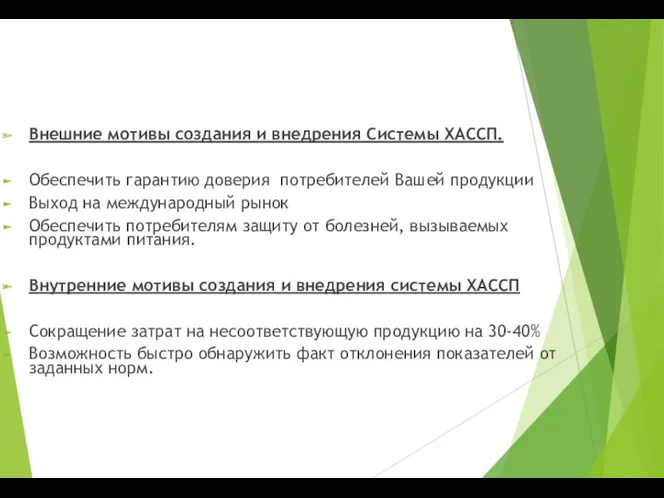 Внешние мотивы создания и внедрения Системы ХАССП.

Обеспечить гарантию доверия потребителей Вашей продукции

Выход на международный рынок

Обеспечить потребителям защиту от болезней, вызываемых продуктами питания.

Внутренние мотивы создания и внедрения системы ХАССП

Сокращение затрат на несоответствующую продукцию на 30-40%

Возможность быстро обнаружить факт отклонения показателей от заданных норм.